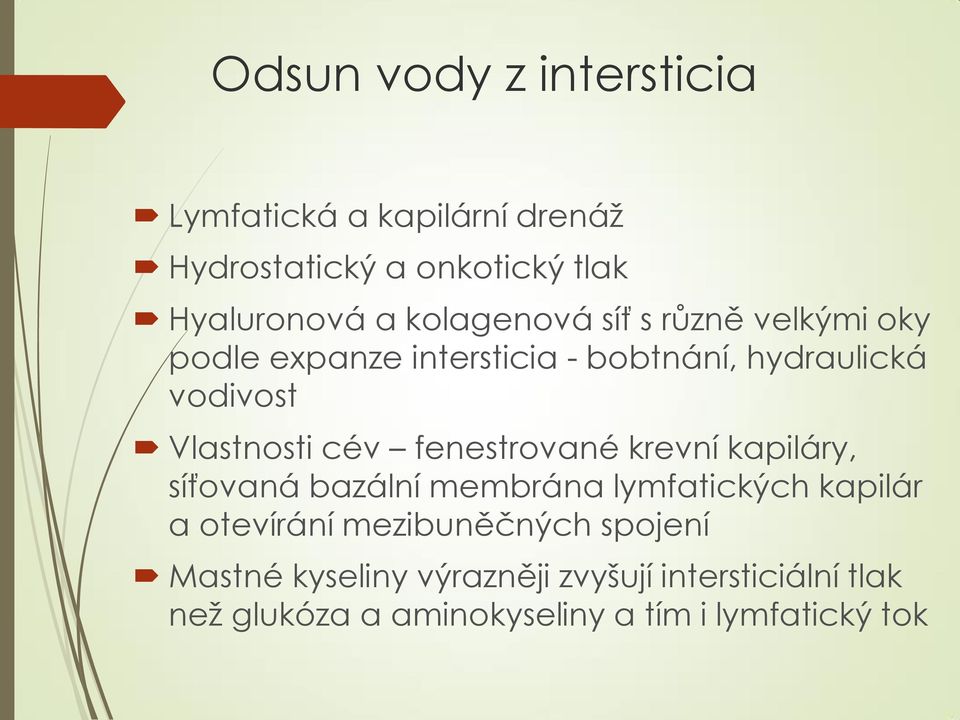 Odsun vody z intersticia

Lymfatická a kapilární drenáž

Hydrostatický a onkotický tlak

Hyaluronová a kolagenová síť s různě velkými oky podle expanze intersticia - bobtnání, hydraulická vodivost

Vlastnosti cév – fenestrované krevní kapiláry, síťovaná bazální membrána lymfatických kapilár a otevírání mezibuněčných spojení

Mastné kyseliny výrazněji zvyšují intersticiální tlak než glukóza a aminokyseliny a tím i lymfatický tok